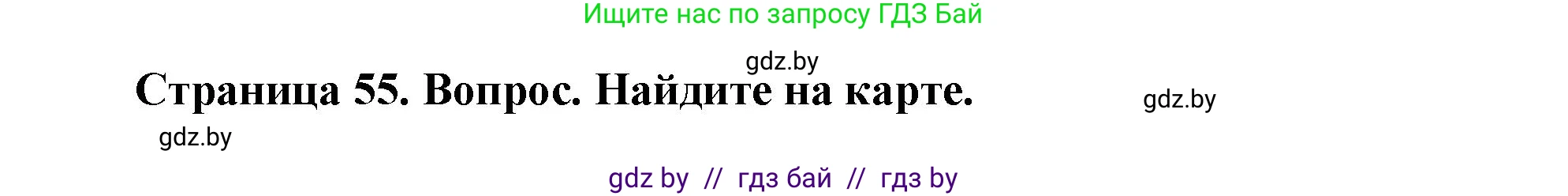 Ищите нас по запросу ГДЗ Бай

gdz.by

Страница 55. Вопрос. Найдите на карте.

gdz.by

gdz.by

gdz by // гдз бай // гдз by